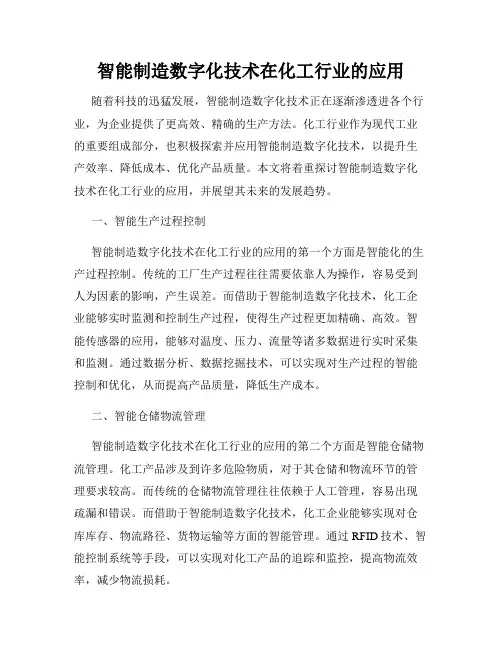 智能制造数字化技术在化工行业的应用

随着科技的迅猛发展，智能制造数字化技术正在逐渐渗透进各个行业，为企业提供了更高效、精确的生产方法。化工行业作为现代工业的重要组成部分，也积极探索并应用智能制造数字化技术，以提升生产效率、降低成本、优化产品质量。本文将着重探讨智能制造数字化技术在化工行业的应用，并展望其未来的发展趋势。

一、智能生产过程控制

智能制造数字化技术在化工行业的应用的第一个方面是智能化的生产过程控制。传统的工厂生产过程往往需要依靠人为操作，容易受到人为因素的影响，产生误差。而借助于智能制造数字化技术，化工企业能够实时监测和控制生产过程，使得生产过程更加精确、高效。智能传感器的应用，能够对温度、压力、流量等诸多数据进行实时采集和监测。通过数据分析、数据挖掘技术，可以实现对生产过程的智能控制和优化，从而提高产品质量，降低生产成本。

二、智能仓储物流管理

智能制造数字化技术在化工行业的应用的第二个方面是智能仓储物流管理。化工产品涉及到许多危险物质，对于其仓储和物流环节的管理要求较高。而传统的仓储物流管理往往依赖于人工管理，容易出现疏漏和错误。而借助于智能制造数字化技术，化工企业能够实现对仓库库存、物流路径、货物运输等方面的智能管理。通过 RFID 技术、智能控制系统等手段，可以实现对化工产品的追踪和监控，提高物流效率，减少物流损耗。